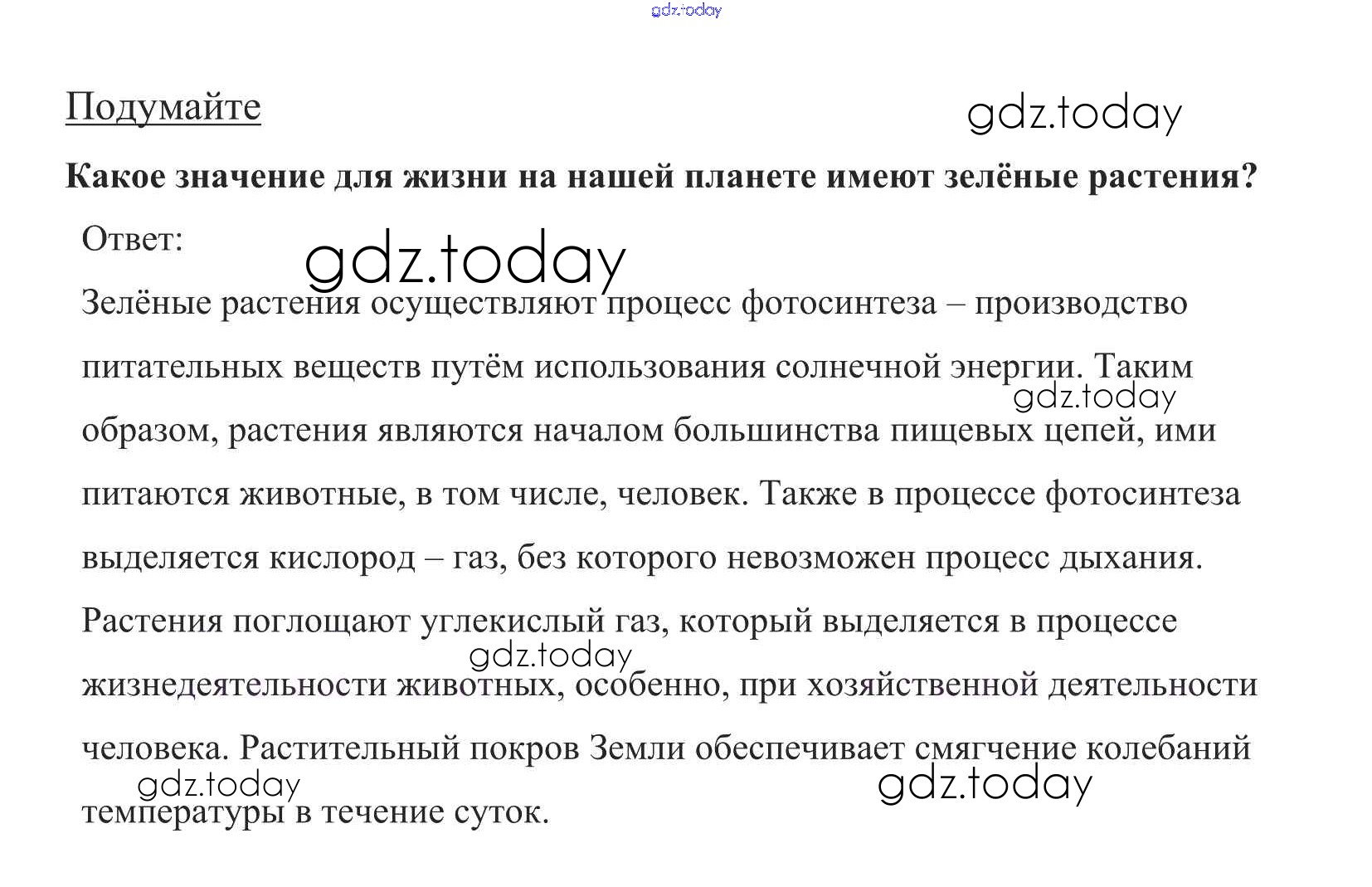 gdz.today

Подумайте

gdz.today

Какое значение для жизни на нашей планете имеют зелёные растения?

Ответ:

gdz.today

Зелёные растения осуществляют процесс фотосинтеза – производство питательных веществ путём использования солнечной энергии. Таким образом, растения являются началом большинства пищевых цепей, ими питаются животные, в том числе, человек. Также в процессе фотосинтеза выделяется кислород – газ, без которого невозможен процесс дыхания. Растения поглощают углекислый газ, который выделяется в процессе жизнедеятельности животных, особенно, при хозяйственной деятельности человека. Растительный покров Земли обеспечивает смягчение колебаний температуры в течение суток.

gdz.today

gdz.today

gdz.today

gdz.today